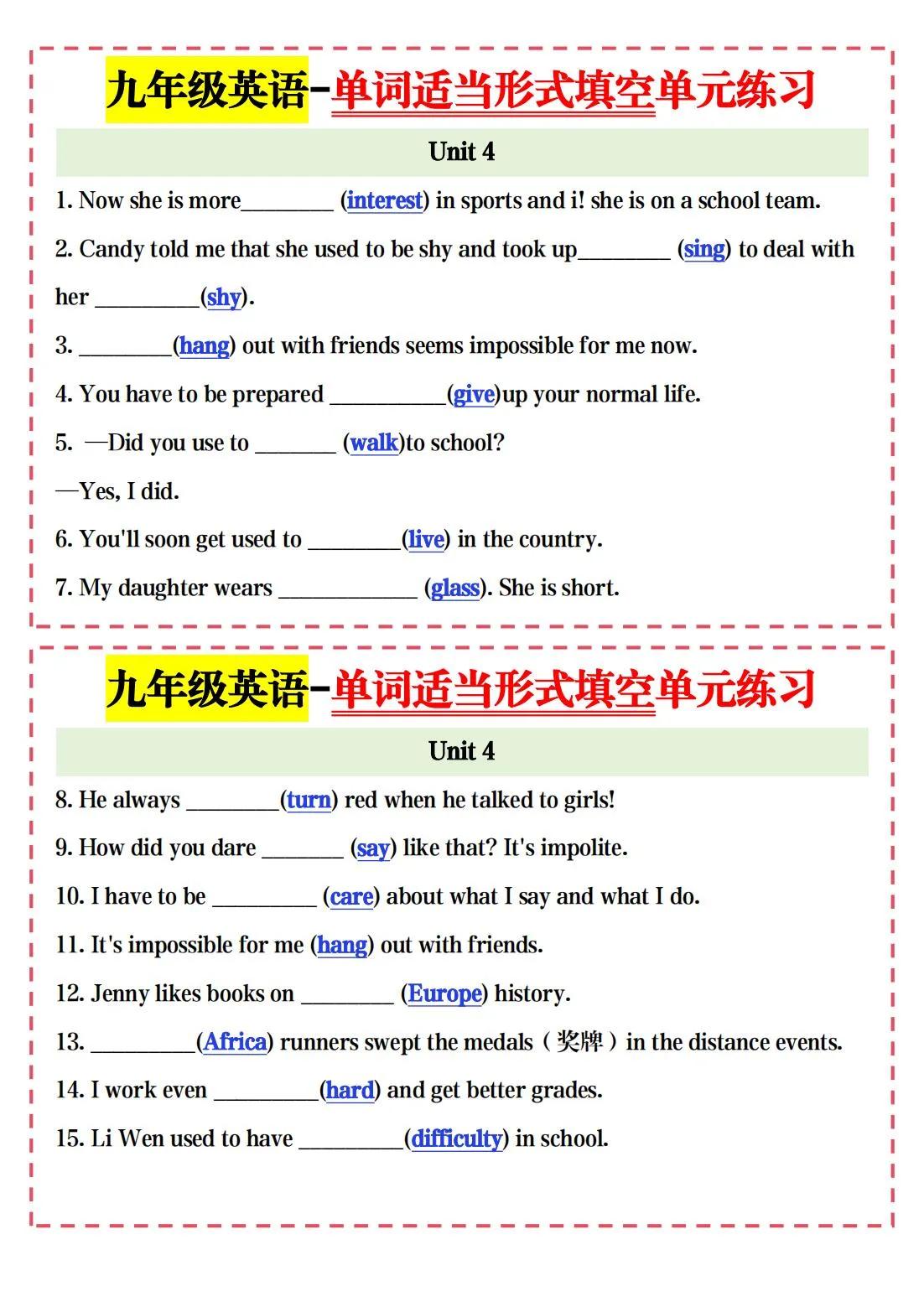 九年级英语-单词适当形式填空单元练习

Unit 4

1. Now she is more________ (interest) in sports and i! she is on a school team.

2. Candy told me that she used to be shy and took up________ (sing) to deal with her _________(shy).

3. ________(hang) out with friends seems impossible for me now.

4. You have to be prepared __________(give)up your normal life.

5. —Did you use to _______ (walk)to school?

—Yes, I did.

6. You'll soon get used to ________(live) in the country.

7. My daughter wears ____________ (glass). She is short.

九年级英语-单词适当形式填空单元练习

Unit 4

8. He always ________(turn) red when he talked to girls!

9. How did you dare _______ (say) like that? It's impolite.

10. I have to be _________ (care) about what I say and what I do.

11. It's impossible for me (hang) out with friends.

12. Jenny likes books on ________ (Europe) history.

13. _________(Africa) runners swept the medals（奖牌）in the distance events.

14. I work even _________(hard) and get better grades.

15. Li Wen used to have _________(difficulty) in school.